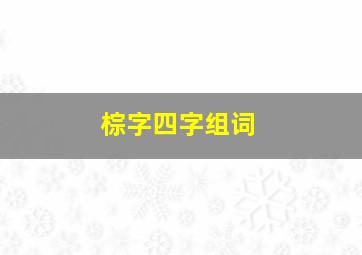 棕字四字组词